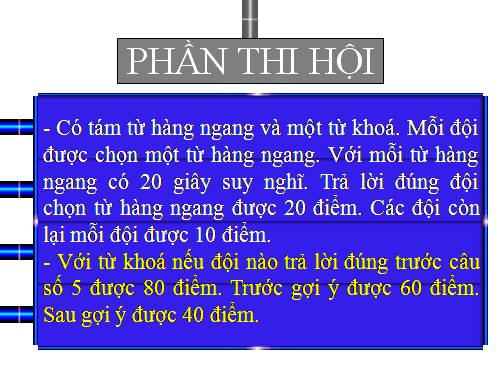 PHẦN THI HỘI

- Có tám từ hàng ngang và một từ khoá. Mỗi đội được chọn một từ hàng ngang. Với mỗi từ hàng ngang có 20 giây suy nghĩ. Trả lời đúng đội chọn từ hàng ngang được 20 điểm. Các đội còn lại mỗi đội được 10 điểm.
- Với từ khoá nếu đội nào trả lời đúng trước câu số 5 được 80 điểm. Trước gợi ý được 60 điểm. Sau gợi ý được 40 điểm.